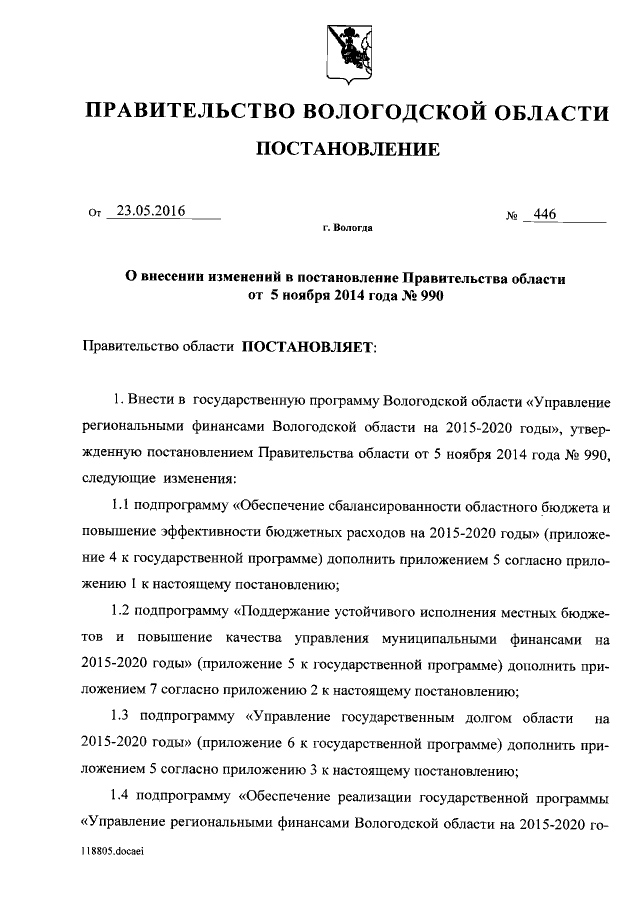 ПРАВИТЕЛЬСТВО ВОЛОГОДСКОЙ ОБЛАСТИ

ПОСТАНОВЛЕНИЕ

От 23.05.2016 № 446

г. Вологда

О внесении изменений в постановление Правительства области от 5 ноября 2014 года № 990

Правительство области ПОСТАНОВЛЯЕТ:

1. Внести в государственную программу Вологодской области «Управление региональными финансами Вологодской области на 2015-2020 годы», утвержденную постановлением Правительства области от 5 ноября 2014 года № 990, следующие изменения:

1.1 подпрограмму «Обеспечение сбалансированности областного бюджета и повышение эффективности бюджетных расходов на 2015-2020 годы» (приложение 4 к государственной программе) дополнить приложением 5 согласно приложению 1 к настоящему постановлению;

1.2 подпрограмму «Поддержание устойчивого исполнения местных бюджетов и повышение качества управления муниципальными финансами на 2015-2020 годы» (приложение 5 к государственной программе) дополнить приложением 7 согласно приложению 2 к настоящему постановлению;

1.3 подпрограмму «Управление государственным долгом области на 2015-2020 годы» (приложение 6 к государственной программе) дополнить приложением 5 согласно приложению 3 к настоящему постановлению;

1.4 подпрограмму «Обеспечение реализации государственной программы «Управление региональными финансами Вологодской области на 2015-2020 го-

118805.docaei